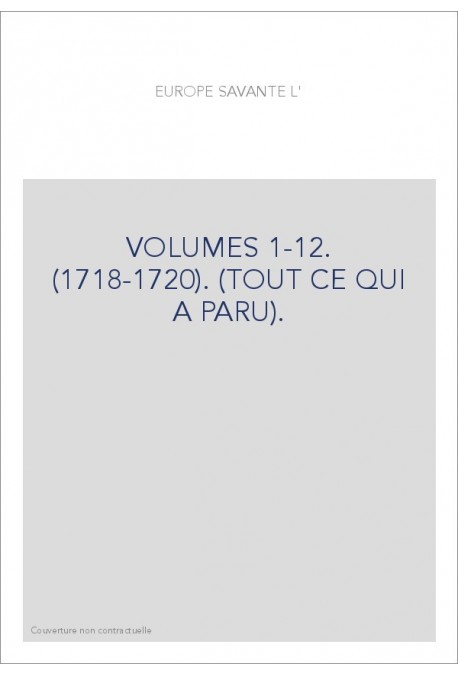 EUROPE SAVANTE L'

VOLUMES 1-12. (1718-1720). (TOUT CE QUI A PARU).

Couverture non contractuelle